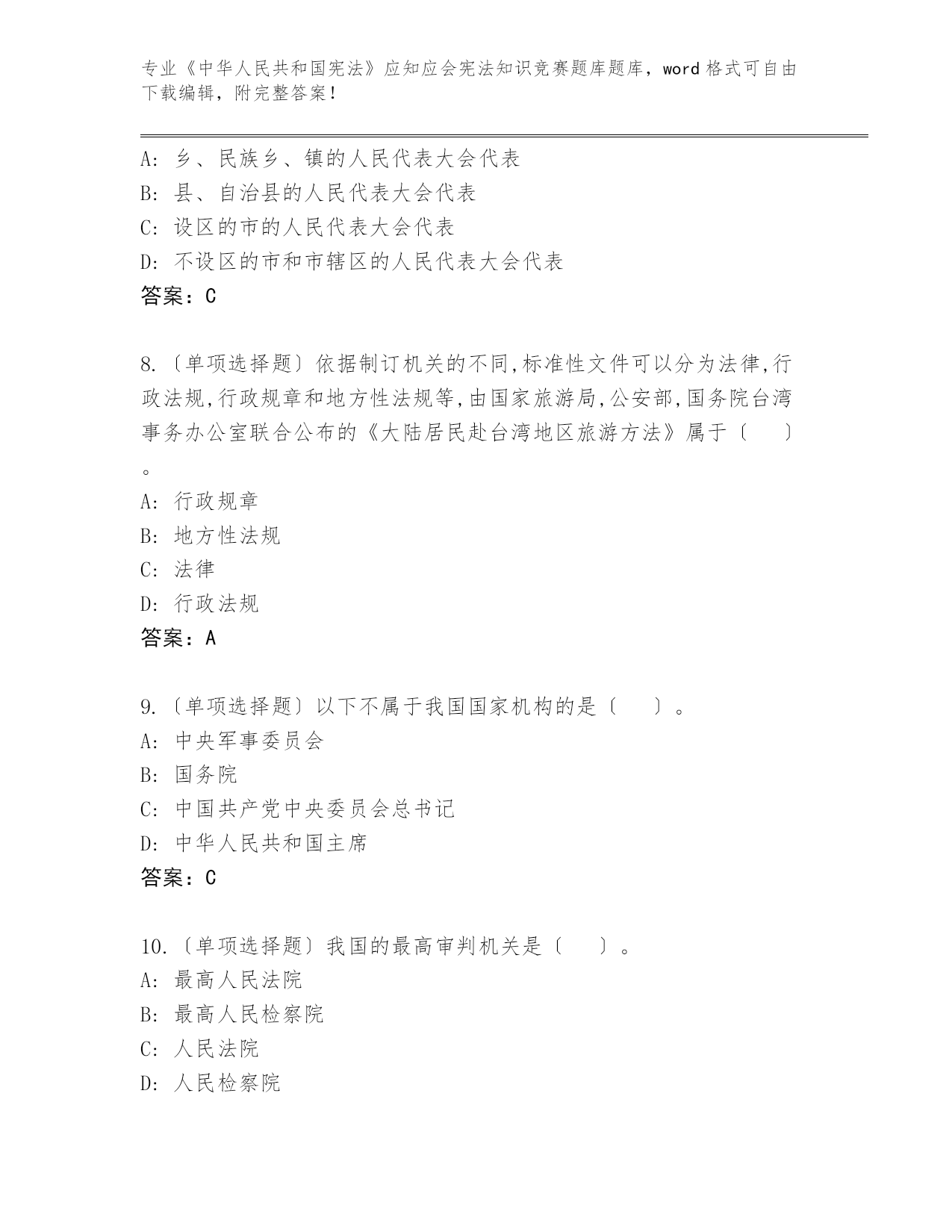 专业《中华人民共和国宪法》应知应会宪法知识竞赛题库题库，word 格式可自由下载编辑，附完整答案！

A: 乡、民族乡、镇的人民代表大会代表
B: 县、自治县的人民代表大会代表
C: 设区的市的人民代表大会代表
D: 不设区的市和市辖区的人民代表大会代表
答案：C

8.〔单项选择题〕依据制订机关的不同,标准性文件可以分为法律,行政法规,行政规章和地方性法规等,由国家旅游局,公安部,国务院台湾事务办公室联合公布的《大陆居民赴台湾地区旅游方法》属于〔　　〕。
A: 行政规章
B: 地方性法规
C: 法律
D: 行政法规
答案：A

9.〔单项选择题〕以下不属于我国国家机构的是〔　　〕。
A: 中央军事委员会
B: 国务院
C: 中国共产党中央委员会总书记
D: 中华人民共和国主席
答案：C

10.〔单项选择题〕我国的最高审判机关是〔　　〕。
A: 最高人民法院
B: 最高人民检察院
C: 人民法院
D: 人民检察院